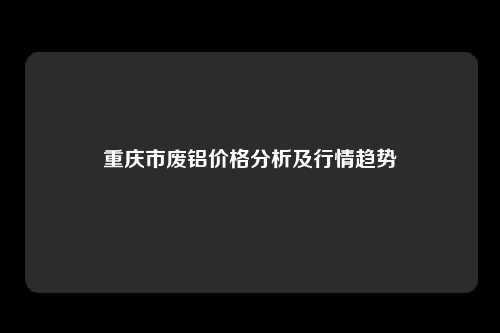 重庆市废铝价格分析及行情趋势